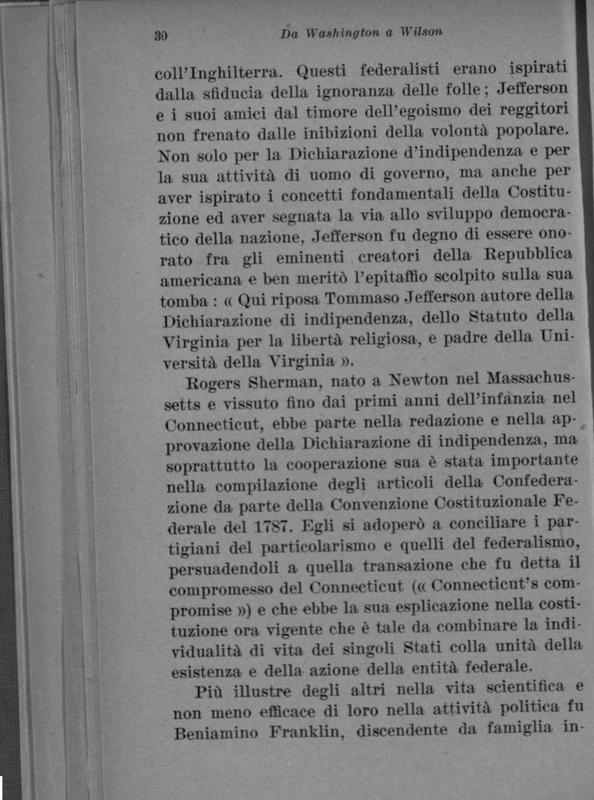 30 Da Washington a Wilson

coll'Inghilterra. Questi federalisti erano ispirati dalla sfiducia della ignoranza delle folle; Jefferson e i suoi amici dal timore dell'egoismo dei reggitori non frenato dalle inibizioni della volontà popolare. Non solo per la Dichiarazione d'indipendenza e per la sua attività di uomo di governo, ma anche per aver ispirato i concetti fondamentali della Costituzione ed aver segnata la via allo sviluppo democratico della nazione, Jefferson fu degno di essere onorato fra gli eminenti creatori della Repubblica americana e ben meritò l'epitaffio scolpito sulla sua tomba : « Qui riposa Tommaso Jefferson autore della Dichiarazione di indipendenza, dello Statuto della Virginia per la libertà religiosa, e padre della Università della Virginia ».

Rogers Sherman, nato a Newton nel Massachussetts e vissuto fino dai primi anni dell'infanzia nel Connecticut, ebbe parte nella redazione e nella approvazione della Dichiarazione di indipendenza, ma soprattutto la cooperazione sua è stata importante nella compilazione degli articoli della Confederazione da parte della Convenzione Costituzionale Federale del 1787. Egli si adoperò a conciliare i partigiani del particolarismo e quelli del federalismo, persuadendoli a quella transazione che fu detta il compromesso del Connecticut (« Connecticut's compromise ») e che ebbe la sua esplicazione nella costituzione ora vigente che è tale da combinare la individualità di vita dei singoli Stati colla unità della esistenza e della azione della entità federale.

Più illustre degli altri nella vita scientifica e non meno efficace di loro nella attività politica fu Beniamino Franklin, discendente da famiglia in-